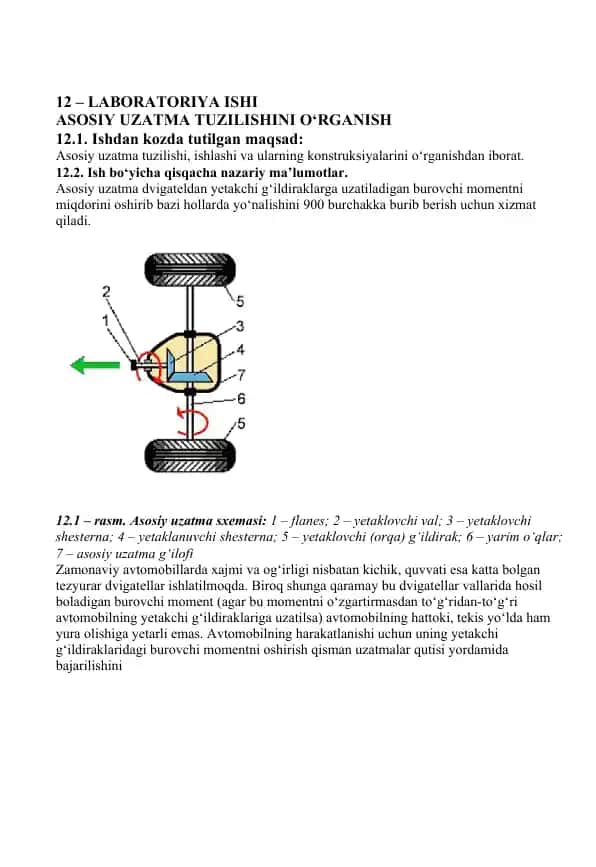 12 – LABORATORIYA ISHI
ASOSIY UZATMA TUZILISHINI O‘RGANISH
12.1. Ishdan kozda tutilgan maqsad:
Asosiy uzatma tuzilishi, ishlashi va ularning konstruksiyalarini o‘rganishdan iborat.
12.2. Ish bo‘yicha qisqacha nazariy ma’lumotlar.
Asosiy uzatma dvigateldan yetakchi g‘ildiraklarga uzatiladigan burovchi momentni miqdorini oshirib bazi hollarda yo‘nalishini 900 burchakka burib berish uchun xizmat qiladi.

2
1
5
3
4
7
6
5

12.1 – rasm. Asosiy uzatma sxemasi: 1 – flanes; 2 – yetaklovchi val; 3 – yetaklovchi shesterna; 4 – yetaklanuvchi shesterna; 5 – yetaklovchi (orqa) g‘ildirak; 6 – yarim o‘qlar; 7 – asosiy uzatma g‘ilofi
Zamonaviy avtomobillarda xajmi va og‘irligi nisbatan kichik, quvvati esa katta bolgan tezyurar dvigatellar ishlatilmoqda. Biroq shunga qaramay bu dvigatellar vallarida hosil boladigan burovchi moment (agar bu momentni o‘zgartirmasdan to‘g‘ridan-to‘g‘ri avtomobilning yetakchi g‘ildiraklariga uzatilsa) avtomobilning hattoki, tekis yo‘lda ham yura olishiga yetarli emas. Avtomobilning harakatlanishi uchun uning yetakchi g‘ildiraklaridagi burovchi momentni oshirish qisman uzatmalar qutisi yordamida bajarilishini